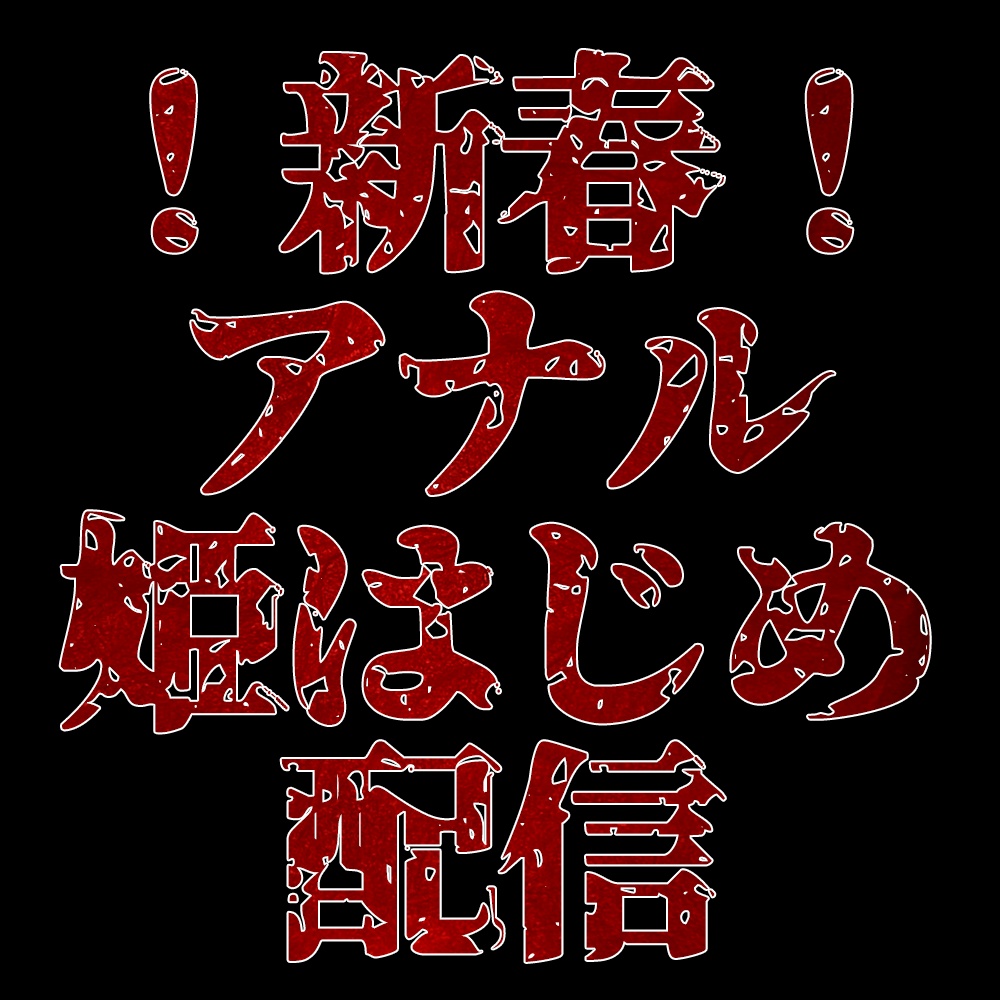 ！新春！
アナル
姫はじめ
配信